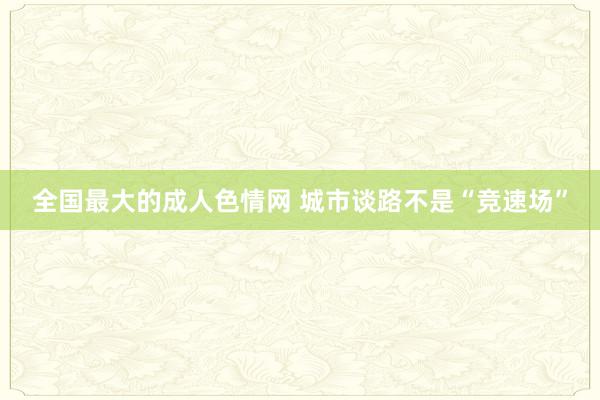 全国最大的成人色情网 城市谈路不是“竞速场”